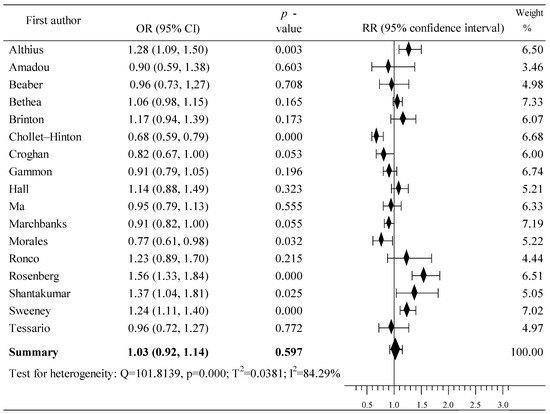 | First author | OR (95% CI) | $p$ - value | RR (95% confidence interval) | Weight % |
|---|---|---|---|---|
| Althius | 1.28 (1.09, 1.50) | 0.003 | | 6.50 |
| Amadou | 0.90 (0.59, 1.38) | 0.603 | | 3.46 |
| Beaber | 0.96 (0.73, 1,27) | 0.708 | | 4.98 |
| Bethea | 1.06 (0.98, 1.15) | 0.165 | | 7.33 |
| Brinton | 1.17 (0.94, 1.39) | 0.173 | | 6.07 |
| Chollet–Hinton | 0.68 (0.59, 0.79) | 0.000 | | 6.68 |
| Croghan | 0.82 (0.67, 1.00) | 0.053 | | 6.00 |
| Gammon | 0.91 (0.79, 1.05) | 0.196 | | 6.74 |
| Hall | 1.14 (0.88, 1.49) | 0.323 | | 5.21 |
| Ma | 0.95 (0.79, 1.13) | 0.555 | | 6.33 |
| Marchbanks | 0.91 (0.82, 1.00) | 0.055 | | 7.19 |
| Morales | 0.77 (0.61, 0.98) | 0.032 | | 5.22 |
| Ronco | 1.23 (0.89, 1.70) | 0.215 | | 4.44 |
| Rosenberg | 1.56 (1.33, 1.84) | 0.000 | | 6.51 |
| Shantakumar | 1.37 (1.04, 1.81) | 0.025 | | 5.05 |
| Sweeney | 1.24 (1.11, 1.40) | 0.000 | | 7.02 |
| Tessario | 0.96 (0.72, 1.27) | 0.772 | | 4.97 |
| **Summary** | **1.03 (0.92, 1.14)** | **0.597** | | 100.00 |

Test for heterogeneity: Q=101.8139, p=0.000; $T^2$=0.0381; $I^2$=84.29%

0.5 1.0 1.5 2.0 2.5 3.0